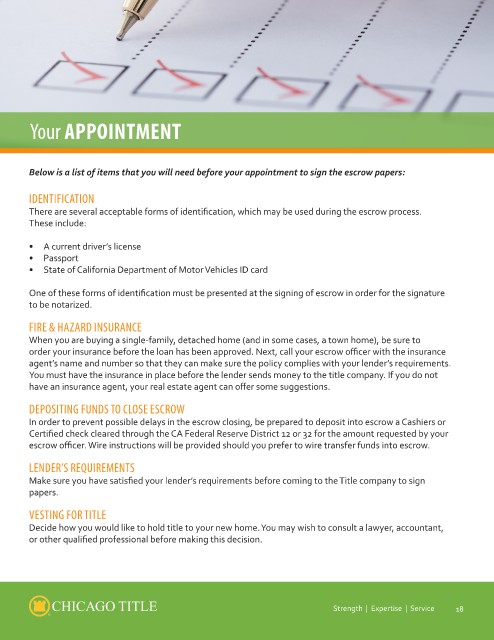 Your APPOINTMENT

Below is a list of items that you will need before your appointment to sign the escrow papers:

IDENTIFICATION
There are several acceptable forms of identification, which may be used during the escrow process. These include:

• A current driver's license
• Passport
• State of California Department of Motor Vehicles ID card

One of these forms of identification must be presented at the signing of escrow in order for the signature to be notarized.

FIRE & HAZARD INSURANCE
When you are buying a single-family, detached home (and in some cases, a town home), be sure to order your insurance before the loan has been approved. Next, call your escrow officer with the insurance agent's name and number so that they can make sure the policy complies with your lender's requirements. You must have the insurance in place before the lender sends money to the title company. If you do not have an insurance agent, your real estate agent can offer some suggestions.

DEPOSITING FUNDS TO CLOSE ESCROW
In order to prevent possible delays in the escrow closing, be prepared to deposit into escrow a Cashiers or Certified check cleared through the CA Federal Reserve District 12 or 32 for the amount requested by your escrow officer. Wire instructions will be provided should you prefer to wire transfer funds into escrow.

LENDER'S REQUIREMENTS
Make sure you have satisfied your lender's requirements before coming to the Title company to sign papers.

VESTING FOR TITLE
Decide how you would like to hold title to your new home. You may wish to consult a lawyer, accountant, or other qualified professional before making this decision.

CHICAGO TITLE

Strength | Expertise | Service 18